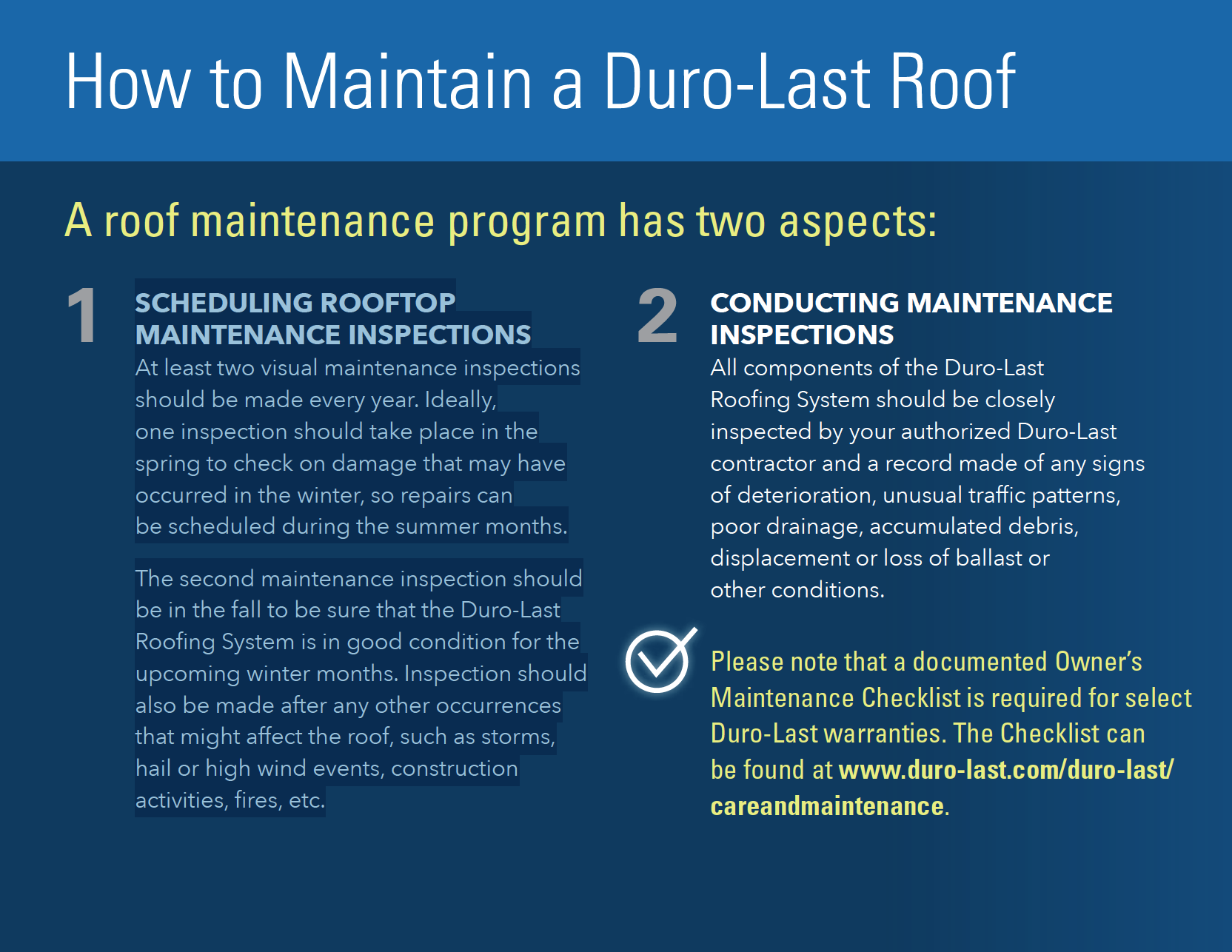 How to Maintain a Duro-Last Roof

A roof maintenance program has two aspects:

1

SCHEDULING ROOFTOP MAINTENANCE INSPECTIONS

At least two visual maintenance inspections should be made every year. Ideally, one inspection should take place in the spring to check on damage that may have occurred in the winter, so repairs can be scheduled during the summer months.

The second maintenance inspection should be in the fall to be sure that the Duro-Last Roofing System is in good condition for the upcoming winter months. Inspection should also be made after any other occurrences that might affect the roof, such as storms, hail or high wind events, construction activities, fires, etc.

2

CONDUCTING MAINTENANCE INSPECTIONS

All components of the Duro-Last Roofing System should be closely inspected by your authorized Duro-Last contractor and a record made of any signs of deterioration, unusual traffic patterns, poor drainage, accumulated debris, displacement or loss of ballast or other conditions.

Please note that a documented Owner's Maintenance Checklist is required for select Duro-Last warranties. The Checklist can be found at www.duro-last.com/duro-last/careandmaintenance.